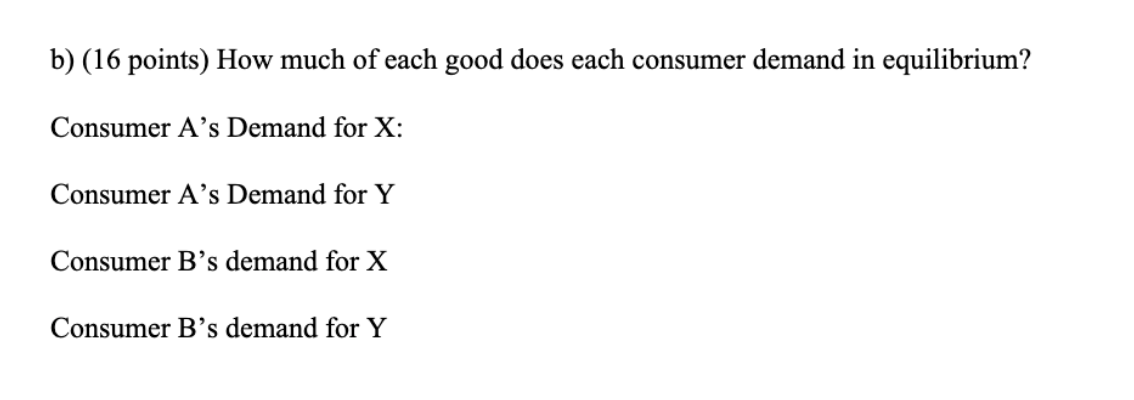 b) (16 points) How much of each good does each consumer demand in equilibrium?

Consumer A’s Demand for X:

Consumer A’s Demand for Y

Consumer B’s demand for X

Consumer B’s demand for Y